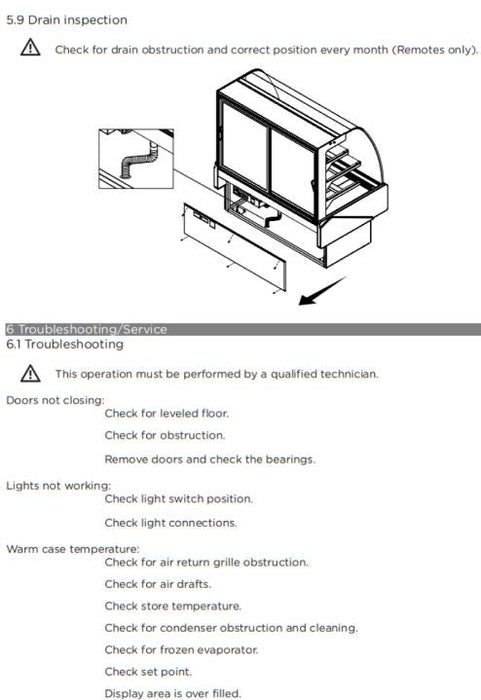 5.9 Drain inspection

Check for drain obstruction and correct position every month (Remotes only).

6 Troubleshooting/Service

6.1 Troubleshooting

This operation must be performed by a qualified technician.

Doors not closing:

Check for leveled floor.

Check for obstruction.

Remove doors and check the bearings.

Lights not working:

Check light switch position.

Check light connections.

Warm case temperature:

Check for air return grille obstruction.

Check for air drafts.

Check store temperature.

Check for condenser obstruction and cleaning.

Check for frozen evaporator.

Check set point.

Display area is over filled.